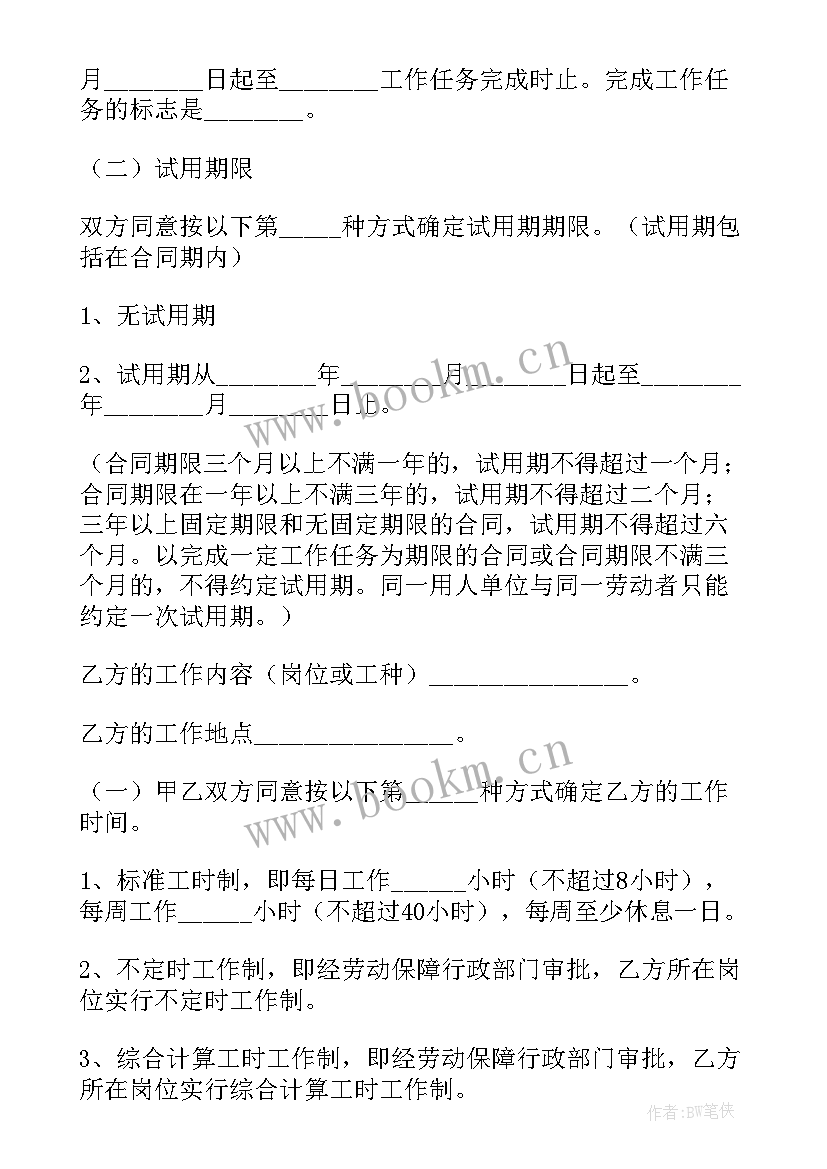 月________日起至________工作任务完成时止。完成工作任务的标志是________。

（二）试用期限

双方同意按以下第_____种方式确定试用期期限。（试用期包括在合同期内）

1、无试用期

2、试用期从________年________月________日起至________年________月________日止。

（合同期限三个月以上不满一年的，试用期不得超过一个月；合同期限在一年以上不满三年的，试用期不得超过二个月；三年以上固定期限和无固定期限的合同，试用期不得超过六个月。以完成一定工作任务为期限的合同或合同期限不满三个月的，不得约定试用期。同一用人单位与同一劳动者只能约定一次试用期。）

乙方的工作内容（岗位或工种）________________。

乙方的工作地点________________。

（一）甲乙双方同意按以下第_____种方式确定乙方的工作时间。

1、标准工时制，即每日工作______小时（不超过8小时），每周工作______小时（不超过40小时），每周至少休息一日。

2、不定时工作制，即经劳动保障行政部门审批，乙方所在岗位实行不定时工作制。

3、综合计算工时工作制，即经劳动保障行政部门审批，乙方所在岗位实行综合计算工时工作制。

www.bookm.cn

www.bookm.cn

作者:BW笔侠